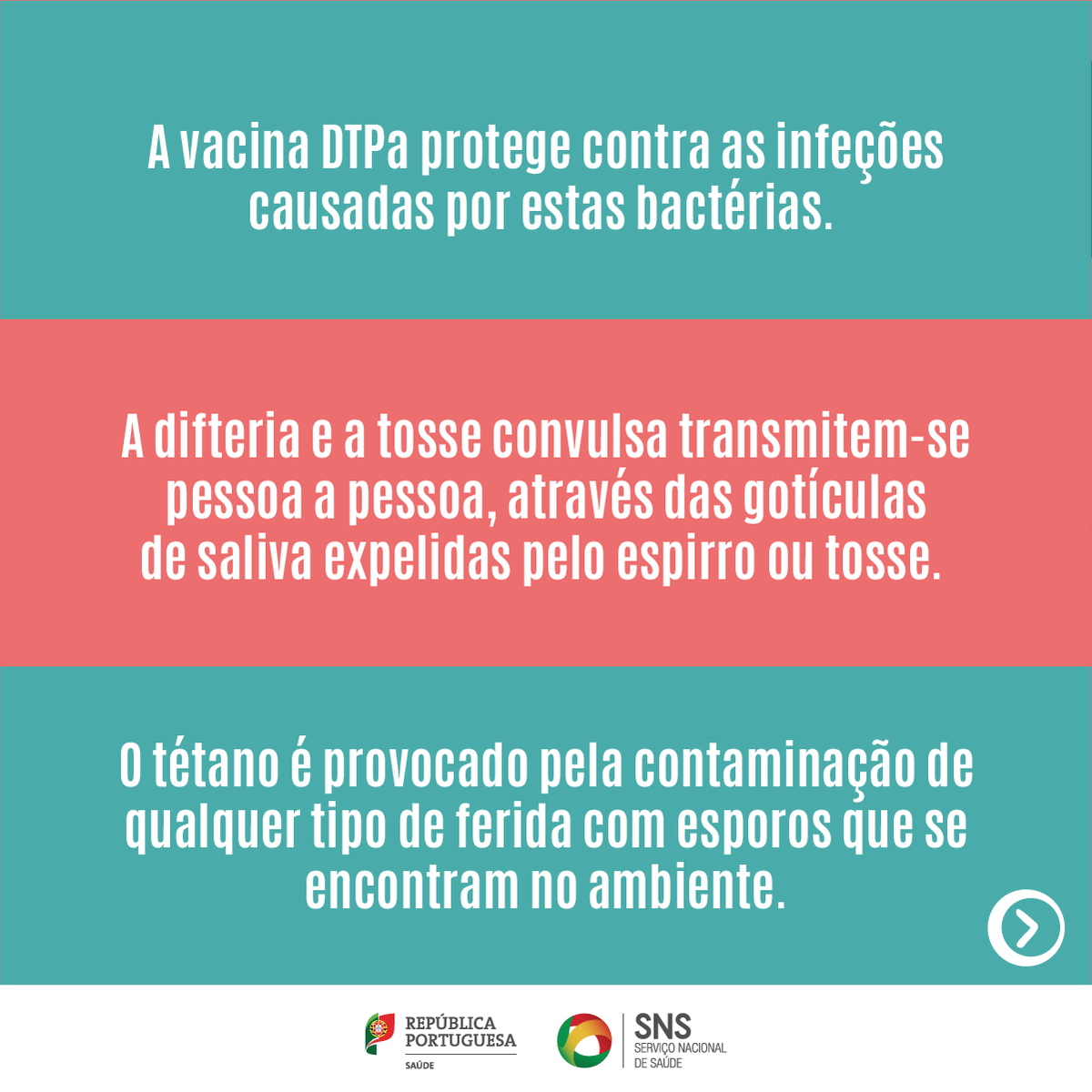 A vacina DTPa protege contra as infeções causadas por estas bactérias.

A difteria e a tosse convulsa transmitem-se pessoa a pessoa, através das gotículas de saliva expelidas pelo espirro ou tosse.

O tétano é provocado pela contaminação de qualquer tipo de ferida com esporos que se encontram no ambiente.

REPÚBLICA PORTUGUESA
SAÚDE

SNS
SERVIÇO NACIONAL DE SAÚDE